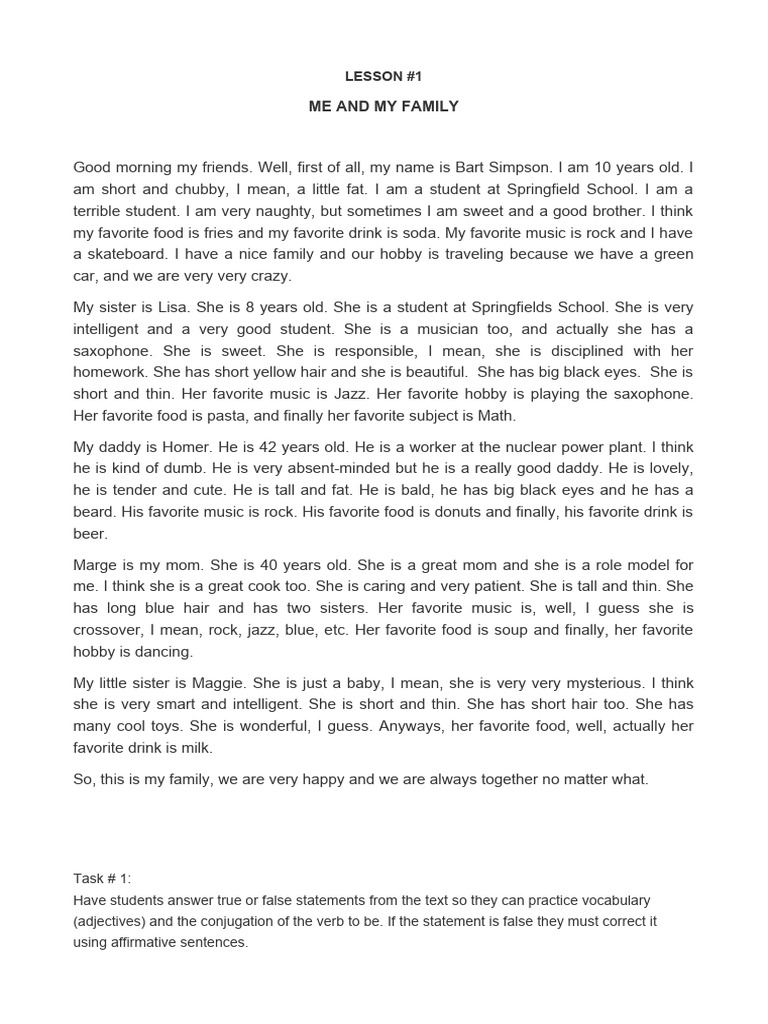 LESSON #1

ME AND MY FAMILY

Good morning my friends. Well, first of all, my name is Bart Simpson. I am 10 years old. I am short and chubby, I mean, a little fat. I am a student at Springfield School. I am a terrible student. I am very naughty, but sometimes I am sweet and a good brother. I think my favorite food is fries and my favorite drink is soda. My favorite music is rock and I have a skateboard. I have a nice family and our hobby is traveling because we have a green car, and we are very very crazy.

My sister is Lisa. She is 8 years old. She is a student at Springfields School. She is very intelligent and a very good student. She is a musician too, and actually she has a saxophone. She is sweet. She is responsible, I mean, she is disciplined with her homework. She has short yellow hair and she is beautiful. She has big black eyes. She is short and thin. Her favorite music is Jazz. Her favorite hobby is playing the saxophone. Her favorite food is pasta, and finally her favorite subject is Math.

My daddy is Homer. He is 42 years old. He is a worker at the nuclear power plant. I think he is kind of dumb. He is very absent-minded but he is a really good daddy. He is lovely, he is tender and cute. He is tall and fat. He is bald, he has big black eyes and he has a beard. His favorite music is rock. His favorite food is donuts and finally, his favorite drink is beer.

Marge is my mom. She is 40 years old. She is a great mom and she is a role model for me. I think she is a great cook too. She is caring and very patient. She is tall and thin. She has long blue hair and has two sisters. Her favorite music is, well, I guess she is crossover, I mean, rock, jazz, blue, etc. Her favorite food is soup and finally, her favorite hobby is dancing.

My little sister is Maggie. She is just a baby, I mean, she is very very mysterious. I think she is very smart and intelligent. She is short and thin. She has short hair too. She has many cool toys. She is wonderful, I guess. Anyways, her favorite food, well, actually her favorite drink is milk.

So, this is my family, we are very happy and we are always together no matter what.

Task # 1:
Have students answer true or false statements from the text so they can practice vocabulary (adjectives) and the conjugation of the verb to be. If the statement is false they must correct it using affirmative sentences.